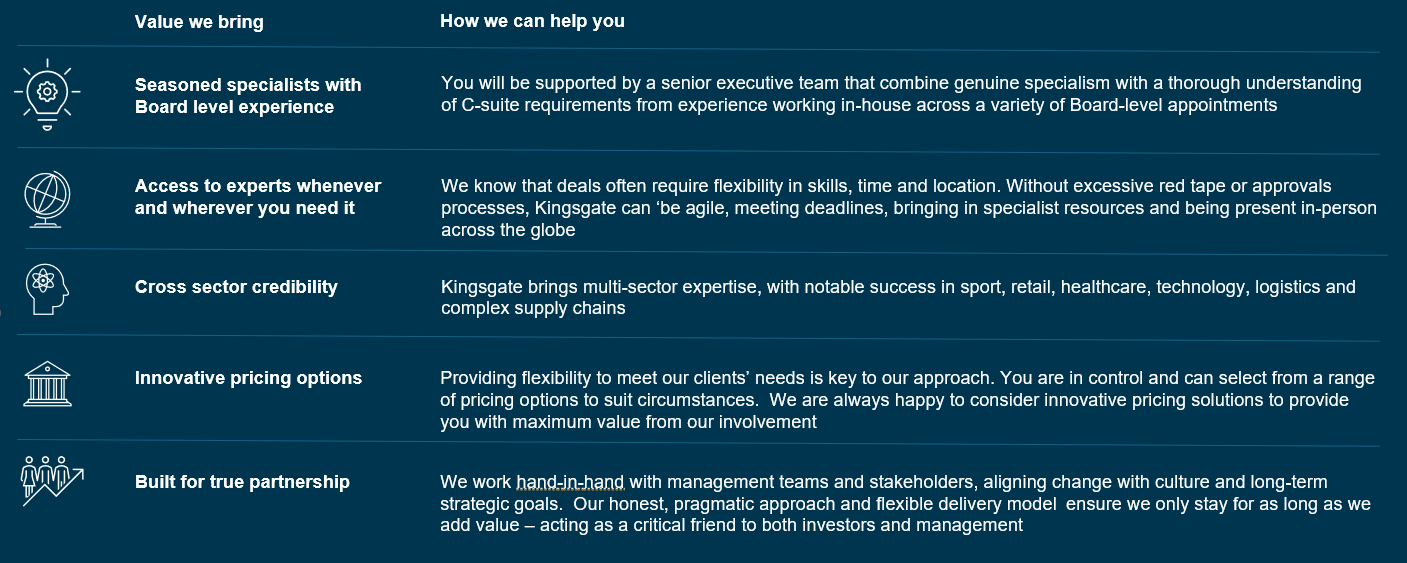 | Value we bring | How we can help you |
|---|---|
| Seasoned specialists with Board level experience | You will be supported by a senior executive team that combine genuine specialism with a thorough understanding of C-suite requirements from experience working in-house across a variety of Board-level appointments |
| Access to experts whenever and wherever you need it | We know that deals often require flexibility in skills, time and location. Without excessive red tape or approvals processes, Kingsgate can 'be agile, meeting deadlines, bringing in specialist resources and being present in-person across the globe |
| Cross sector credibility | Kingsgate brings multi-sector expertise, with notable success in sport, retail, healthcare, technology, logistics and complex supply chains |
| Innovative pricing options | Providing flexibility to meet our clients' needs is key to our approach. You are in control and can select from a range of pricing options to suit circumstances. We are always happy to consider innovative pricing solutions to provide you with maximum value from our involvement |
| Built for true partnership | We work hand-in-hand with management teams and stakeholders, aligning change with culture and long-term strategic goals. Our honest, pragmatic approach and flexible delivery model ensure we only stay for as long as we add value – acting as a critical friend to both investors and management |